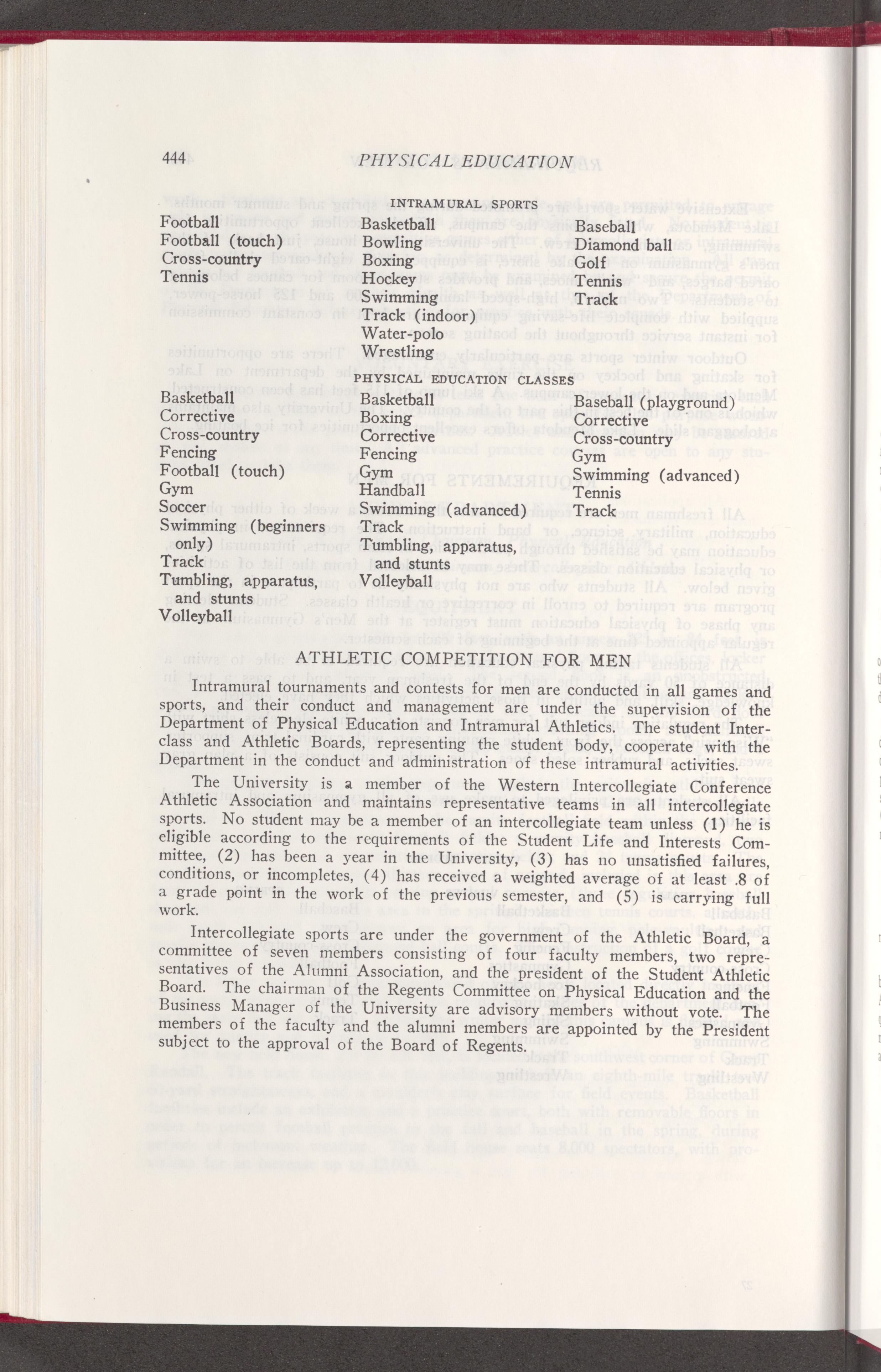 444 PHYSICAL EDUCATION

INTRAMURAL SPORTS

Football
Football (touch)
Cross-country
Tennis

Basketball
Bowling
Boxing
Hockey
Swimming
Track (indoor)
Water-polo
Wrestling

Baseball
Diamond ball
Golf
Tennis
Track

PHYSICAL EDUCATION CLASSES

Basketball
Corrective
Cross-country
Fencing
Football (touch)
Gym
Soccer
Swimming (beginners only)
Track
Tumbling, apparatus, and stunts
Volleyball

Basketball
Boxing
Corrective
Fencing
Gym
Handball
Swimming (advanced)
Track
Tumbling, apparatus, and stunts
Volleyball

Baseball (playground)
Corrective
Cross-country
Gym
Swimming (advanced)
Tennis
Track

ATHLETIC COMPETITION FOR MEN

Intramural tournaments and contests for men are conducted in all games and sports, and their conduct and management are under the supervision of the Department of Physical Education and Intramural Athletics. The student Interclass and Athletic Boards, representing the student body, cooperate with the Department in the conduct and administration of these intramural activities.

The University is a member of the Western Intercollegiate Conference Athletic Association and maintains representative teams in all intercollegiate sports. No student may be a member of an intercollegiate team unless (1) he is eligible according to the requirements of the Student Life and Interests Committee, (2) has been a year in the University, (3) has no unsatisfied failures, conditions, or incompletes, (4) has received a weighted average of at least .8 of a grade point in the work of the previous semester, and (5) is carrying full work.

Intercollegiate sports are under the government of the Athletic Board, a committee of seven members consisting of four faculty members, two representatives of the Alumni Association, and the president of the Student Athletic Board. The chairman of the Regents Committee on Physical Education and the Business Manager of the University are advisory members without vote. The members of the faculty and the alumni members are appointed by the President subject to the approval of the Board of Regents.